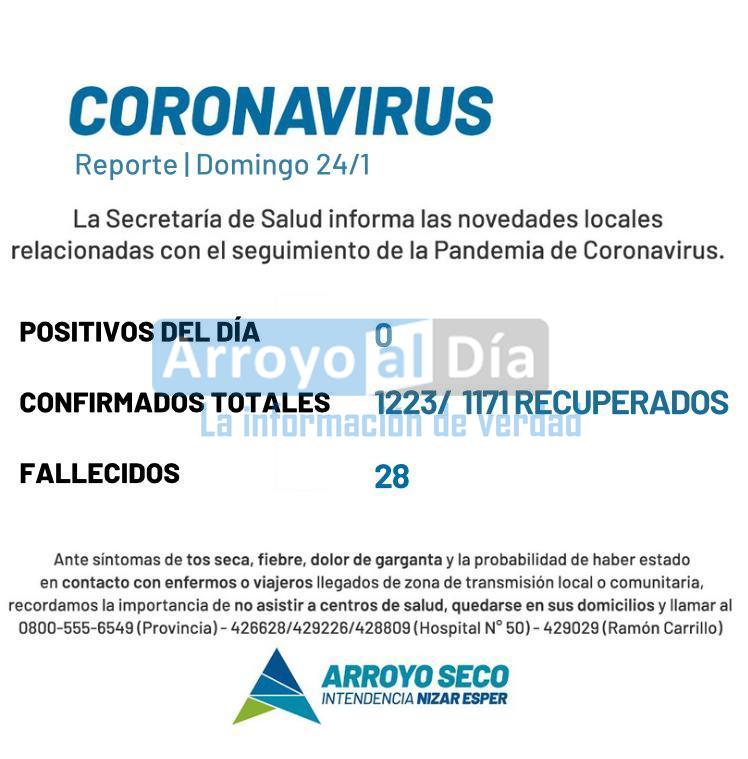 CORONAVIRUS
Reporte | Domingo 24/1

La Secretaría de Salud informa las novedades locales relacionadas con el seguimiento de la Pandemia de Coronavirus.

POSITIVOS DEL DÍA 0

Arroyo al Día

CONFIRMADOS TOTALES 1223/ 1171 RECUPERADOS

La información de verdad

FALLECIDOS 28

Ante síntomas de tos seca, fiebre, dolor de garganta y la probabilidad de haber estado en contacto con enfermos o viajeros llegados de zona de transmisión local o comunitaria, recordamos la importancia de no asistir a centros de salud, quedarse en sus domicilios y llamar al 0800-555-6549 (Provincia) - 426628/429226/428809 (Hospital N° 50) - 429029 (Ramón Carrillo)

ARROYO SECO
INTENDENCIA NIZAR ESPER